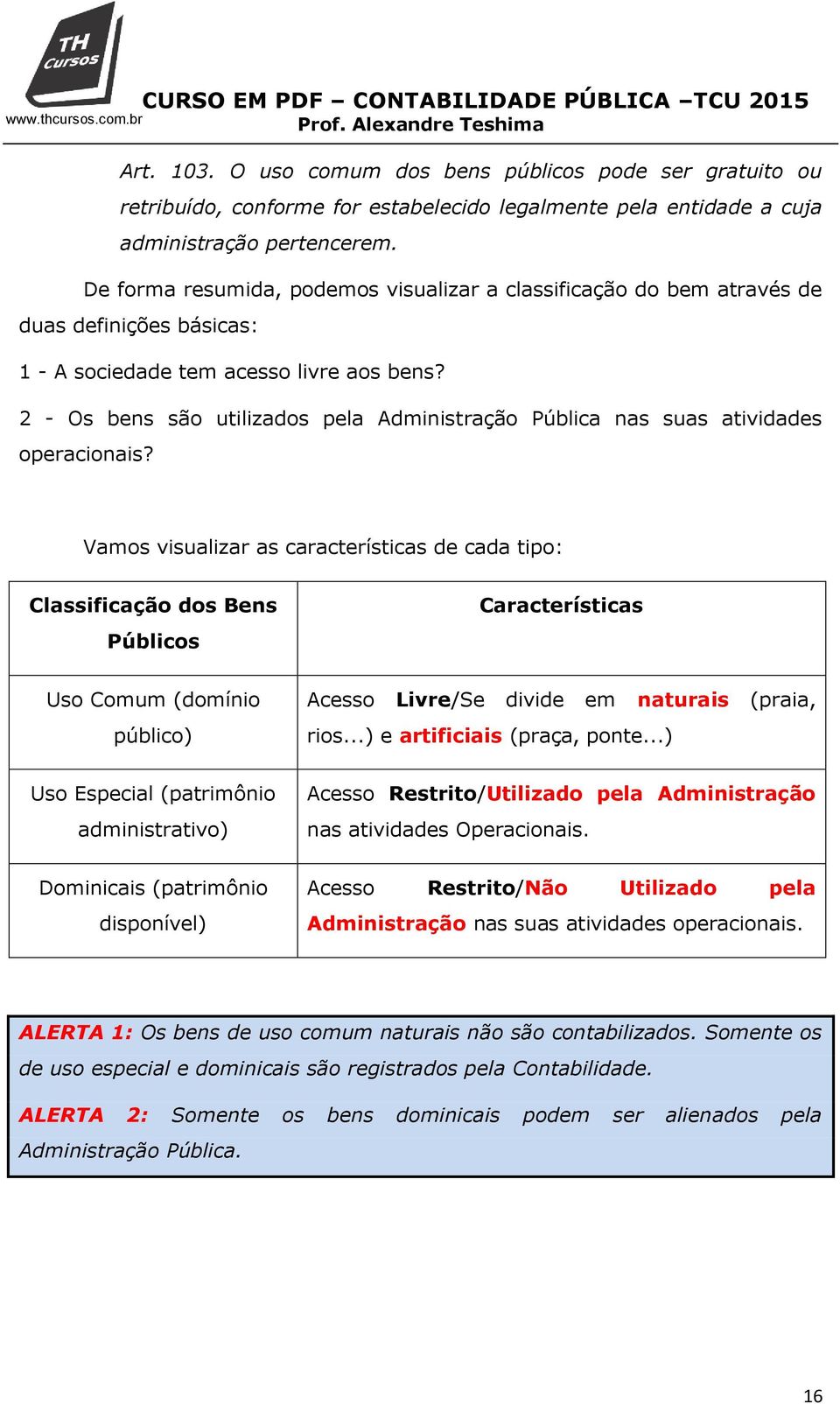 TH Cursos
www.thcursos.com.br
CURSO EM PDF – CONTABILIDADE PÚBLICA –TCU 2015
Prof. Alexandre Teshima

Art. 103. O uso comum dos bens públicos pode ser gratuito ou retribuído, conforme for estabelecido legalmente pela entidade a cuja administração pertencerem.

De forma resumida, podemos visualizar a classificação do bem através de duas definições básicas:

1 - A sociedade tem acesso livre aos bens?

2 - Os bens são utilizados pela Administração Pública nas suas atividades operacionais?

Vamos visualizar as características de cada tipo:

| Classificação dos Bens Públicos | Características |
|---|---|
| Uso Comum (domínio público) | Acesso Livre/Se divide em naturais (praia, rios...) e artificiais (praça, ponte...) |
| Uso Especial (patrimônio administrativo) | Acesso Restrito/Utilizado pela Administração nas atividades Operacionais. |
| Dominicais (patrimônio disponível) | Acesso Restrito/Não Utilizado pela Administração nas suas atividades operacionais. |

ALERTA 1: Os bens de uso comum naturais não são contabilizados. Somente os de uso especial e dominicais são registrados pela Contabilidade.

ALERTA 2: Somente os bens dominicais podem ser alienados pela Administração Pública.

16